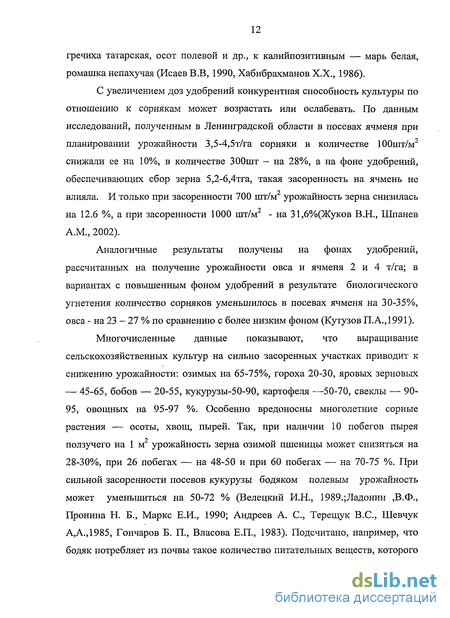 12

гречиха татарская, осот полевой и др., к калийпозитивным — марь белая, ромашка непахучая (Исаев В.В, 1990, Хабибрахманов Х.Х., 1986).

С увеличением доз удобрений конкурентная способность культуры по отношению к сорнякам может возрастать или ослабевать. По данным исследований, полученным в Ленинградской области в посевах ячменя при планировании урожайности 3,5-4,5т/га сорняки в количестве 100шт/м$^2$ снижали ее на 10%, в количестве 300шт – на 28%, а на фоне удобрений, обеспечивающих сбор зерна 5,2-6,4тга, такая засоренность на ячмень не влияла. И только при засоренности 700 шт/м$^2$ урожайность зерна снизилась на 12.6 %, а при засоренности 1000 шт/м$^2$ - на 31,6%(Жуков В.Н., Шпанев А.М., 2002).

Аналогичные результаты получены на фонах удобрений, рассчитанных на получение урожайности овса и ячменя 2 и 4 т/га; в вариантах с повышенным фоном удобрений в результате биологического угнетения количество сорняков уменьшилось в посевах ячменя на 30-35%, овса - на 23 – 27 % по сравнению с более низким фоном (Кутузов П.А.,1991).

Многочисленные данные показывают, что выращивание сельскохозяйственных культур на сильно засоренных участках приводит к снижению урожайности: озимых на 65-75%, гороха 20-30, яровых зерновых — 45-65, бобов — 20-55, кукурузы-50-90, картофеля —50-70, свеклы — 90-95, овощных на 95-97 %. Особенно вредоносны многолетние сорные растения — осоты, хвощ, пырей. Так, при наличии 10 побегов пырея ползучего на 1 м$^2$ урожайность зерна озимой пшеницы может снизиться на 28-30%, при 26 побегах — на 48-50 и при 60 побегах — на 70-75 %. При сильной засоренности посевов кукурузы бодяком полевым урожайность может уменьшиться на 50-72 % (Велецкий И.Н., 1989.;Ладонин ,В.Ф., Пронина Н. Б., Маркс Е.И., 1990; Андреев А. С., Терещук В.С., Шевчук А,А.,1985, Гончаров Б. П., Власова Е.П., 1983). Подсчитано, например, что бодяк потребляет из почвы такое количество питательных веществ, которого

dsLib.net
библиотека диссертаций